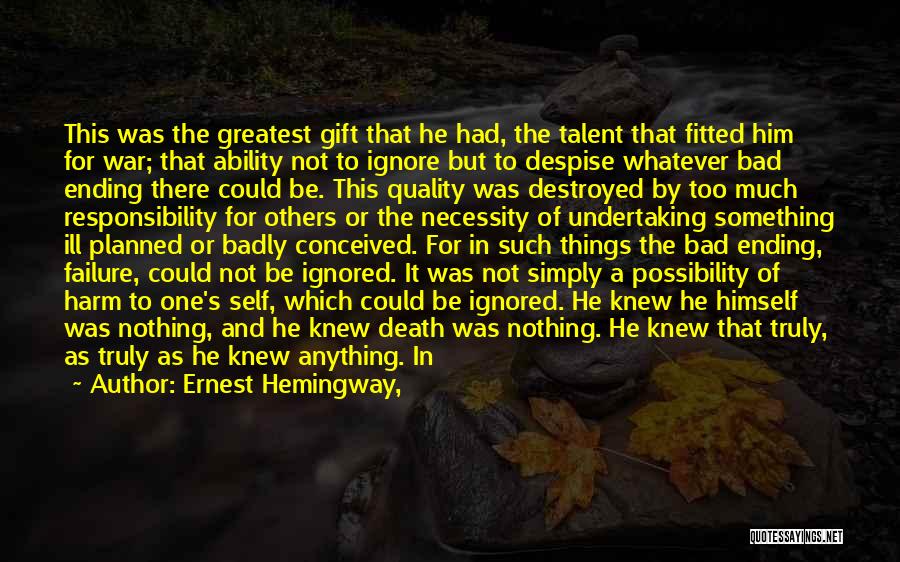 This was the greatest gift that he had, the talent that fitted him for war; that ability not to ignore but to despise whatever bad ending there could be. This quality was destroyed by too much responsibility for others or the necessity of undertaking something ill planned or badly conceived. For in such things the bad ending, failure, could not be ignored. It was not simply a possibility of harm to one's self, which could be ignored. He knew he himself was nothing, and he knew death was nothing. He knew that truly, as truly as he knew anything. In

~ Author: Ernest Hemingway,

QUOTESSAYINGS.NET